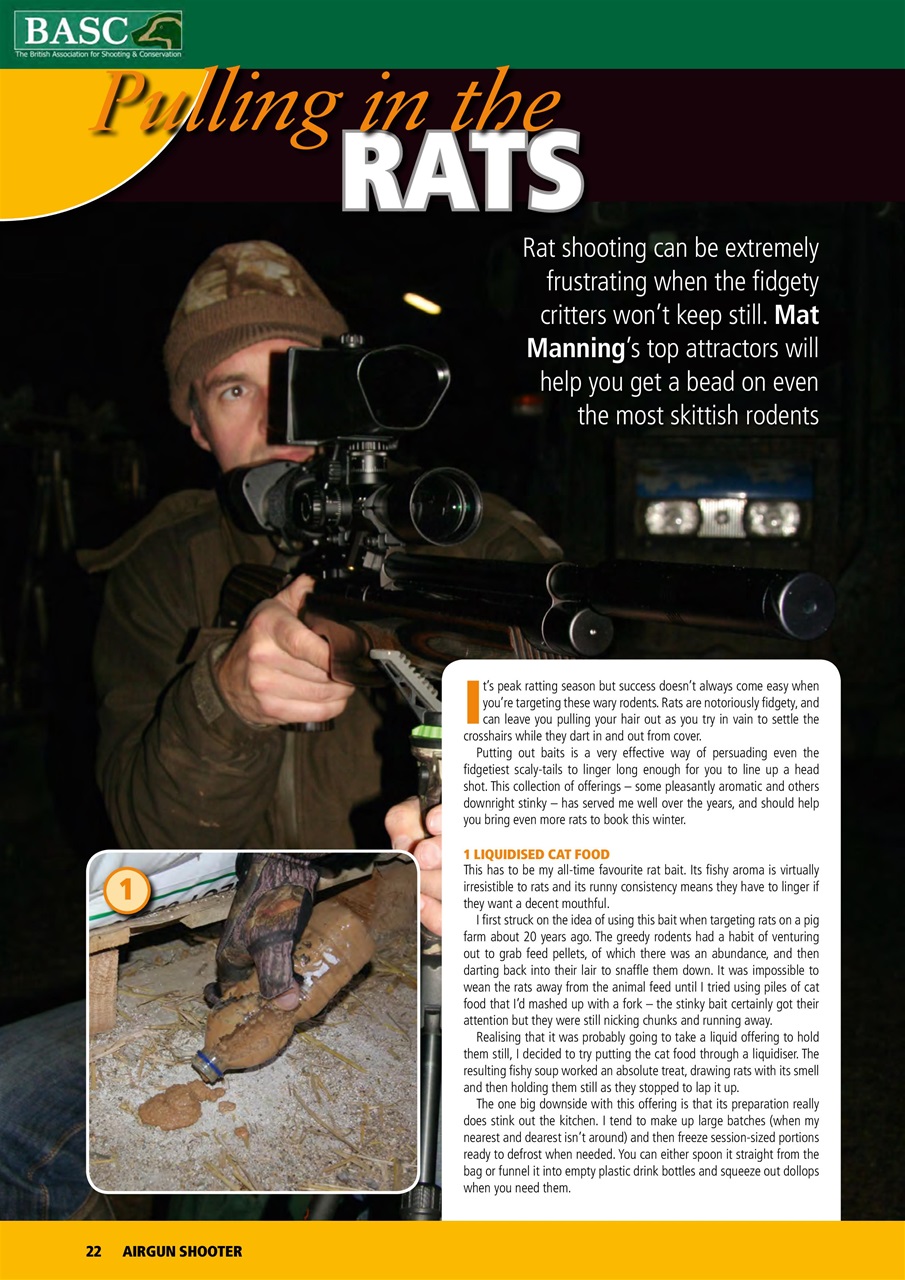 BASC
The British Association for Shooting & Conservation

Pulling in the RATS

Rat shooting can be extremely frustrating when the fidgety critters won't keep still. Mat Manning's top attractors will help you get a bead on even the most skittish rodents

It's peak ratting season but success doesn't always come easy when you're targeting these wary rodents. Rats are notoriously fidgety, and can leave you pulling your hair out as you try in vain to settle the crosshairs while they dart in and out from cover.

Putting out baits is a very effective way of persuading even the fidgetiest scaly-tails to linger long enough for you to line up a head shot. This collection of offerings – some pleasantly aromatic and others downright stinky – has served me well over the years, and should help you bring even more rats to book this winter.

1 LIQUIDISED CAT FOOD
This has to be my all-time favourite rat bait. Its fishy aroma is virtually irresistible to rats and its runny consistency means they have to linger if they want a decent mouthful.

I first struck on the idea of using this bait when targeting rats on a pig farm about 20 years ago. The greedy rodents had a habit of venturing out to grab feed pellets, of which there was an abundance, and then darting back into their lair to snaffle them down. It was impossible to wean the rats away from the animal feed until I tried using piles of cat food that I'd mashed up with a fork – the stinky bait certainly got their attention but they were still nicking chunks and running away.

Realising that it was probably going to take a liquid offering to hold them still, I decided to try putting the cat food through a liquidiser. The resulting fishy soup worked an absolute treat, drawing rats with its smell and then holding them still as they stopped to lap it up.

The one big downside with this offering is that its preparation really does stink out the kitchen. I tend to make up large batches (when my nearest and dearest isn't around) and then freeze session-sized portions ready to defrost when needed. You can either spoon it straight from the bag or funnel it into empty plastic drink bottles and squeeze out dollops when you need them.

1

22 AIRGUN SHOOTER